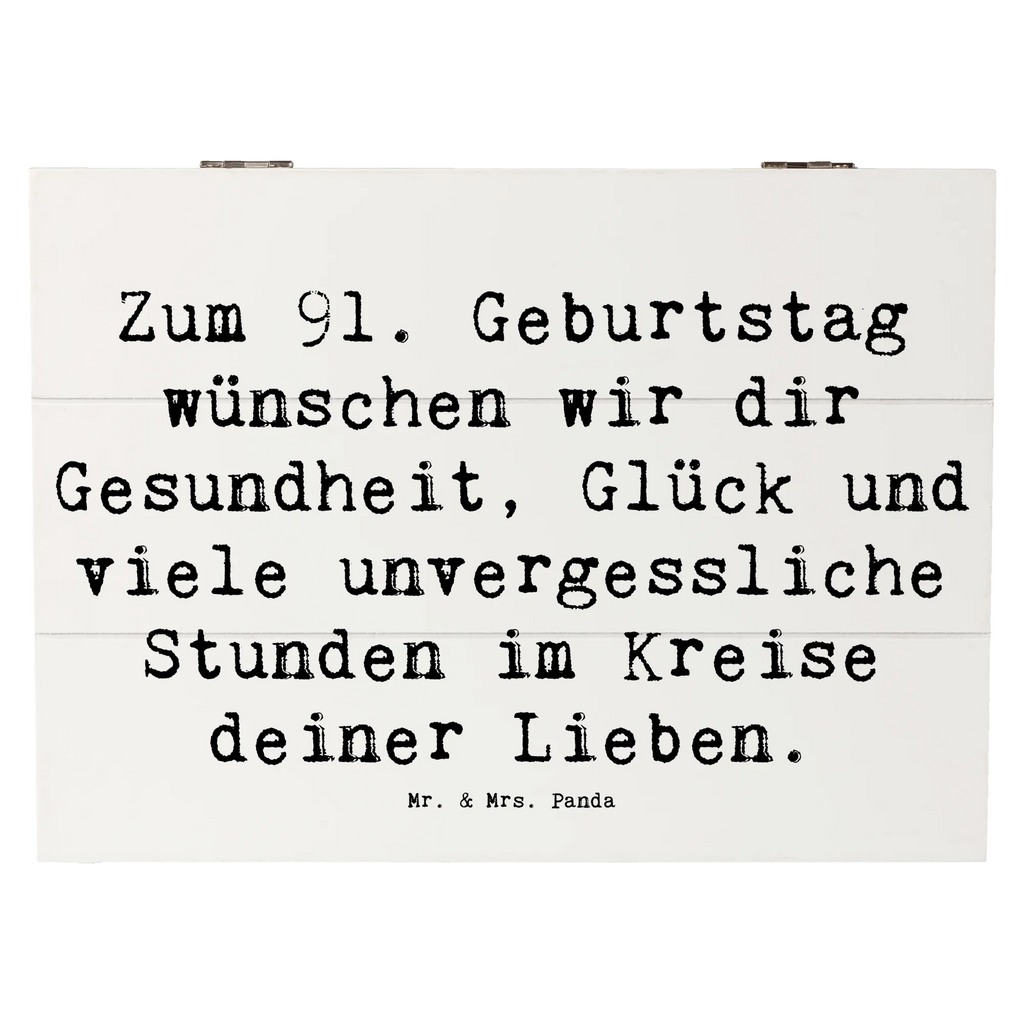 Zum 91. Geburtstag wünschen wir dir Gesundheit, Glück und viele unvergessliche Stunden im Kreise deiner Lieben.

Mr. & Mrs. Panda